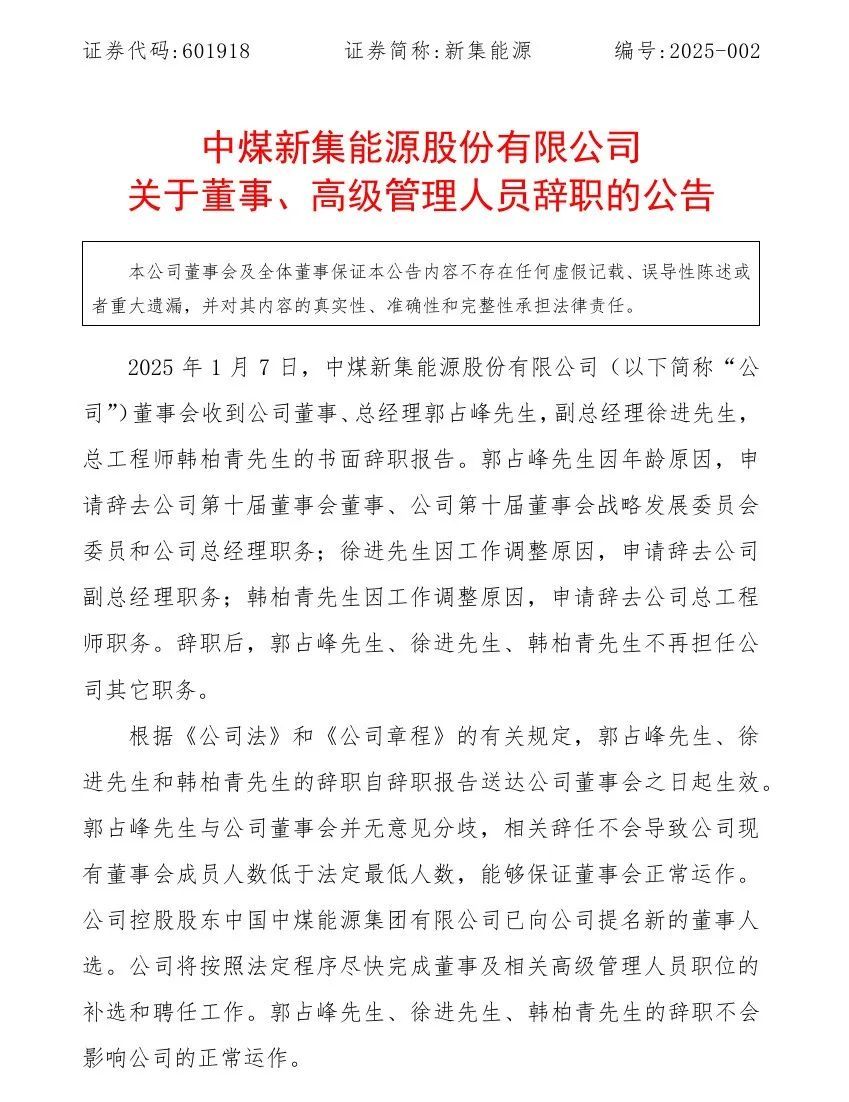 证券代码:601918　　证券简称:新集能源　　编号:2025-002

中煤新集能源股份有限公司
关于董事、高级管理人员辞职的公告

本公司董事会及全体董事保证本公告内容不存在任何虚假记载、误导性陈述或者重大遗漏，并对其内容的真实性、准确性和完整性承担法律责任。

2025 年 1 月 7 日，中煤新集能源股份有限公司（以下简称“公司”）董事会收到公司董事、总经理郭占峰先生，副总经理徐进先生，总工程师韩柏青先生的书面辞职报告。郭占峰先生因年龄原因，申请辞去公司第十届董事会董事、公司第十届董事会战略发展委员会委员和公司总经理职务；徐进先生因工作调整原因，申请辞去公司副总经理职务；韩柏青先生因工作调整原因，申请辞去公司总工程师职务。辞职后，郭占峰先生、徐进先生、韩柏青先生不再担任公司其它职务。

根据《公司法》和《公司章程》的有关规定，郭占峰先生、徐进先生和韩柏青先生的辞职自辞职报告送达公司董事会之日起生效。郭占峰先生与公司董事会并无意见分歧，相关辞任不会导致公司现有董事会成员人数低于法定最低人数，能够保证董事会正常运作。公司控股股东中国中煤能源集团有限公司已向公司提名新的董事人选。公司将按照法定程序尽快完成董事及相关高级管理人员职位的补选和聘任工作。郭占峰先生、徐进先生、韩柏青先生的辞职不会影响公司的正常运作。